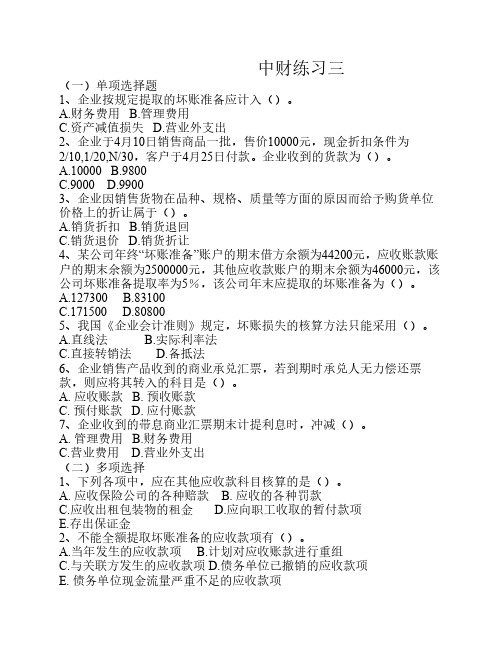 中财练习三

（一）单项选择题

1、企业按规定提取的坏账准备应计入（）。
A.财务费用 B.管理费用
C.资产减值损失 D.营业外支出

2、企业于4月10日销售商品一批，售价10000元，现金折扣条件为2/10,1/20,N/30，客户于4月25日付款。企业收到的货款为（）。
A.10000 B.9800
C.9000 D.9900

3、企业因销售货物在品种、规格、质量等方面的原因而给予购货单位价格上的折让属于（）。
A.销货折扣 B.销货退回
C.销货退价 D.销货折让

4、某公司年终“坏账准备”账户的期末借方余额为44200元，应收账款账户的期末余额为2500000元，其他应收款账户的期末余额为46000元，该公司坏账准备提取率为5%，该公司年末应提取的坏账准备为（）。
A.127300 B.83100
C.171500 D.80800

5、我国《企业会计准则》规定，坏账损失的核算方法只能采用（）。
A.直线法 B.实际利率法
C.直接转销法 D.备抵法

6、企业销售产品收到的商业承兑汇票，若到期时承兑人无力偿还票款，则应将其转入的科目是（）。
A. 应收账款 B. 预收账款
C. 预付账款 D. 应付账款

7、企业收到的带息商业汇票期末计提利息时，冲减（）。
A. 管理费用 B.财务费用
C.营业费用 D.营业外支出

（二）多项选择

1、下列各项中，应在其他应收款科目核算的是（）。
A. 应收保险公司的各种赔款 B. 应收的各种罚款
C.应收出租包装物的租金 D.应向职工收取的暂付款项
E.存出保证金

2、不能全额提取坏账准备的应收款项有（）。
A.当年发生的应收款项 B.计划对应收账款进行重组
C.与关联方发生的应收款项 D.债务单位已撤销的应收款项
E. 债务单位现金流量严重不足的应收款项